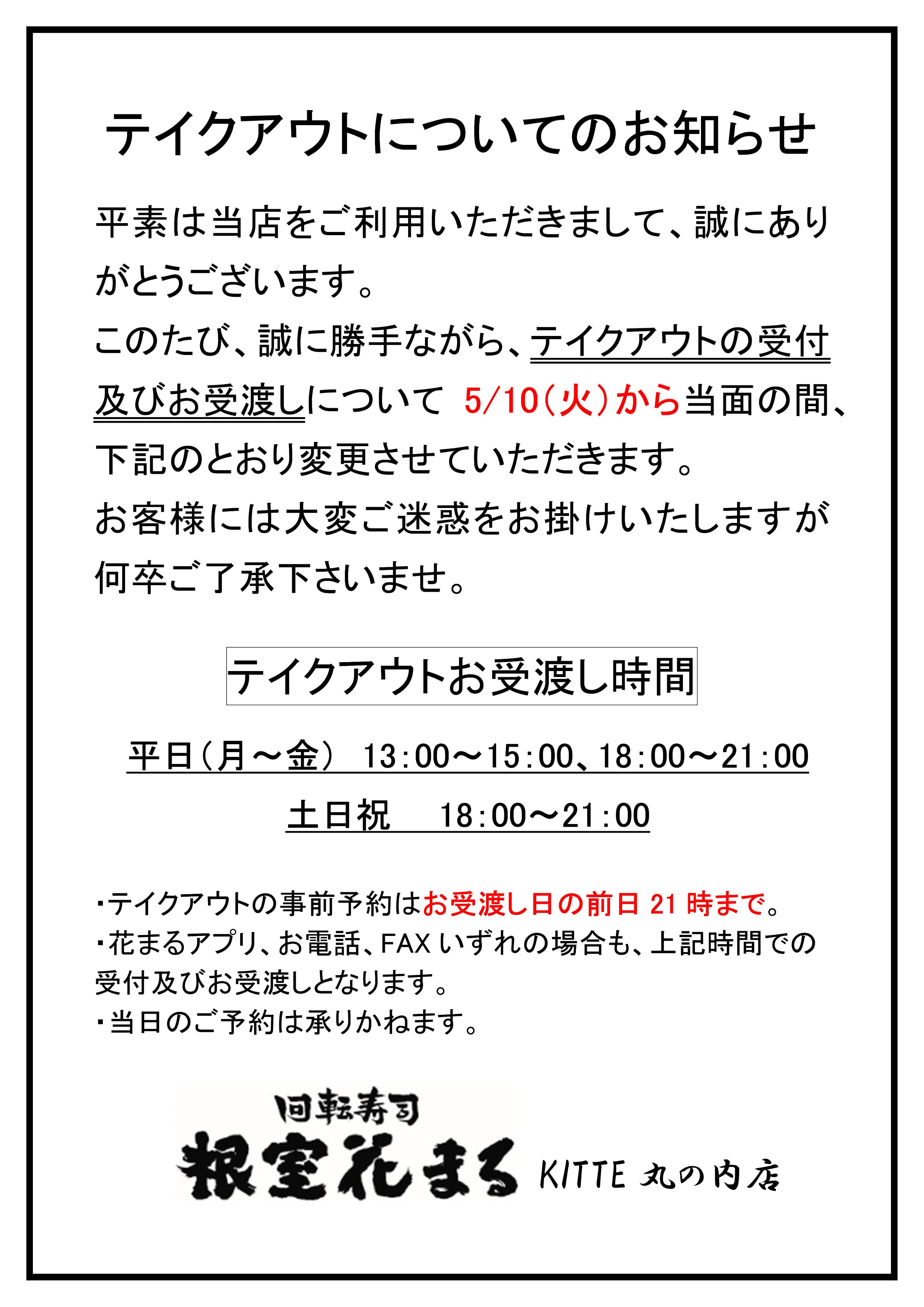 テイクアウトについてのお知らせ

平素は当店をご利用いただきまして、誠にありがとうございます。
このたび、誠に勝手ながら、テイクアウトの受付及びお受渡しについて 5/10(火)から当面の間、下記のとおり変更させていただきます。
お客様には大変ご迷惑をお掛けいたしますが何卒ご了承下さいませ。

テイクアウトお受渡し時間

平日(月～金) 13:00～15:00、18:00～21:00

土日祝 18:00～21:00

・テイクアウトの事前予約はお受渡し日の前日 21 時まで。
・花まるアプリ、お電話、FAX いずれの場合も、上記時間での受付及びお受渡しとなります。
・当日のご予約は承りかねます。

回転寿司
根室花まる KITTE 丸の内店